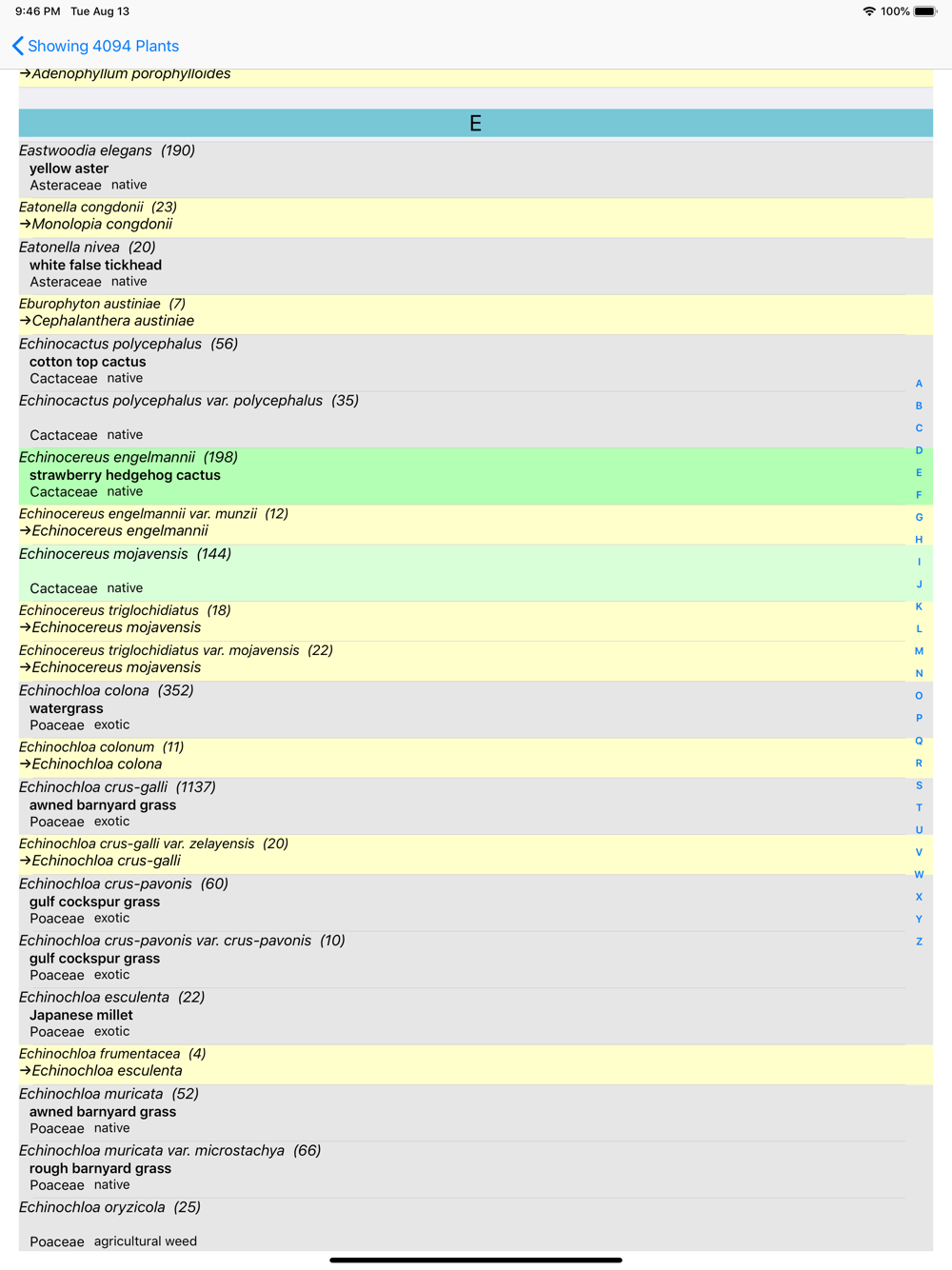 9:46 PM Tue Aug 13
100%

Showing 4094 Plants

→Adenophyllum porophylloides

E

Eastwoodia elegans (190)
yellow aster
Asteraceae native

Eatonella congdonii (23)
→Monolopia congdonii

Eatonella nivea (20)
white false tickhead
Asteraceae native

Eburophyton austiniae (7)
→Cephalanthera austiniae

Echinocactus polycephalus (56)
cotton top cactus
Cactaceae native

Echinocactus polycephalus var. polycephalus (35)
Cactaceae native

Echinocereus engelmannii (198)
strawberry hedgehog cactus
Cactaceae native

Echinocereus engelmannii var. munzii (12)
→Echinocereus engelmannii

Echinocereus mojavensis (144)
Cactaceae native

Echinocereus triglochidiatus (18)
→Echinocereus mojavensis

Echinocereus triglochidiatus var. mojavensis (22)
→Echinocereus mojavensis

Echinochloa colona (352)
watergrass
Poaceae exotic

Echinochloa colonum (11)
→Echinochloa colona

Echinochloa crus-galli (1137)
awned barnyard grass
Poaceae exotic

Echinochloa crus-galli var. zelayensis (20)
→Echinochloa crus-galli

Echinochloa crus-pavonis (60)
gulf cockspur grass
Poaceae exotic

Echinochloa crus-pavonis var. crus-pavonis (10)
gulf cockspur grass
Poaceae exotic

Echinochloa esculenta (22)
Japanese millet
Poaceae exotic

Echinochloa frumentacea (4)
→Echinochloa esculenta

Echinochloa muricata (52)
awned barnyard grass
Poaceae native

Echinochloa muricata var. microstachya (66)
rough barnyard grass
Poaceae native

Echinochloa oryzicola (25)
Poaceae agricultural weed

A
B
C
D
E
F
G
H
I
J
K
L
M
N
O
P
Q
R
S
T
U
V
W
X
Y
Z